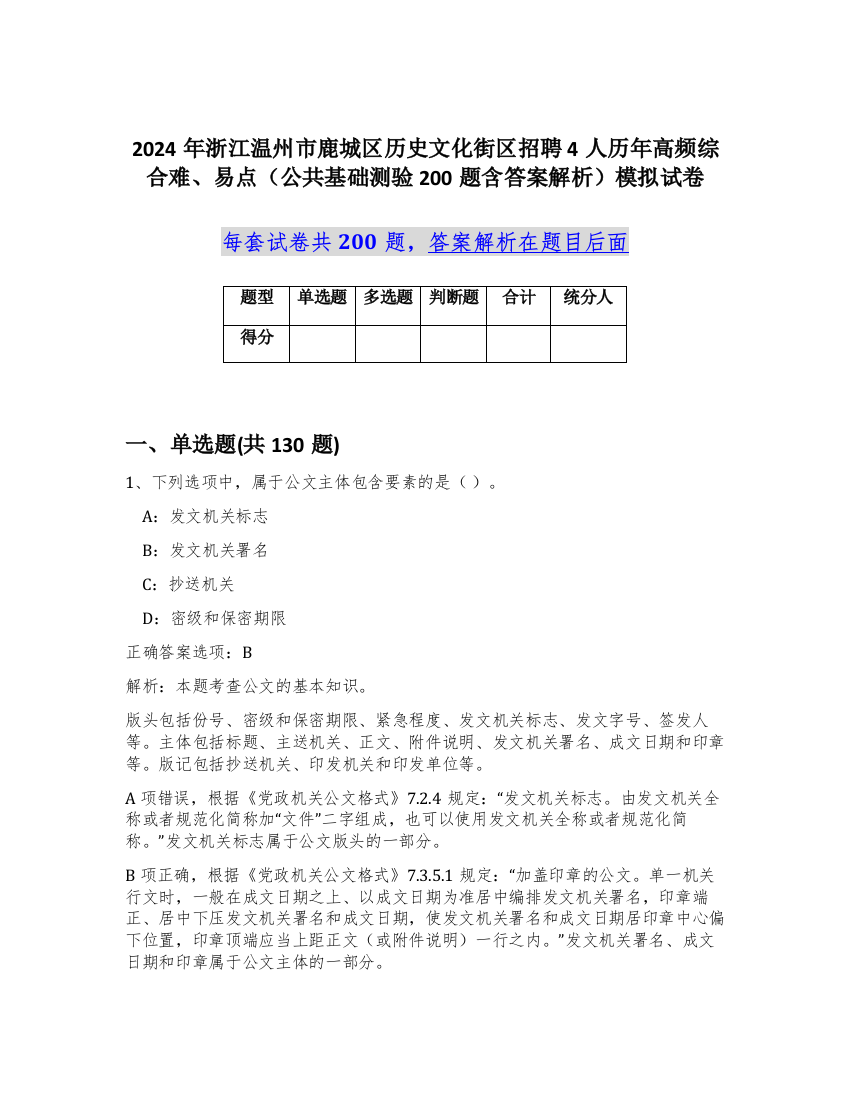 2024 年浙江温州市鹿城区历史文化街区招聘 4 人历年高频综合难、易点（公共基础测验 200 题含答案解析）模拟试卷

每套试卷共 200 题，答案解析在题目后面

| 题型 | 单选题 | 多选题 | 判断题 | 合计 | 统分人 |
|---|---|---|---|---|---|
| 得分 | | | | | |

一、单选题(共 130 题)

1、下列选项中，属于公文主体包含要素的是（ ）。

A：发文机关标志

B：发文机关署名

C：抄送机关

D：密级和保密期限

正确答案选项：B

解析：本题考查公文的基本知识。

版头包括份号、密级和保密期限、紧急程度、发文机关标志、发文字号、签发人等。主体包括标题、主送机关、正文、附件说明、发文机关署名、成文日期和印章等。版记包括抄送机关、印发机关和印发单位等。

A 项错误，根据《党政机关公文格式》7.2.4 规定：“发文机关标志。由发文机关全称或者规范化简称加“文件”二字组成，也可以使用发文机关全称或者规范化简称。”发文机关标志属于公文版头的一部分。

B 项正确，根据《党政机关公文格式》7.3.5.1 规定：“加盖印章的公文。单一机关行文时，一般在成文日期之上、以成文日期为准居中编排发文机关署名，印章端正、居中下压发文机关署名和成文日期，使发文机关署名和成文日期居印章中心偏下位置，印章顶端应当上距正文（或附件说明）一行之内。”发文机关署名、成文日期和印章属于公文主体的一部分。